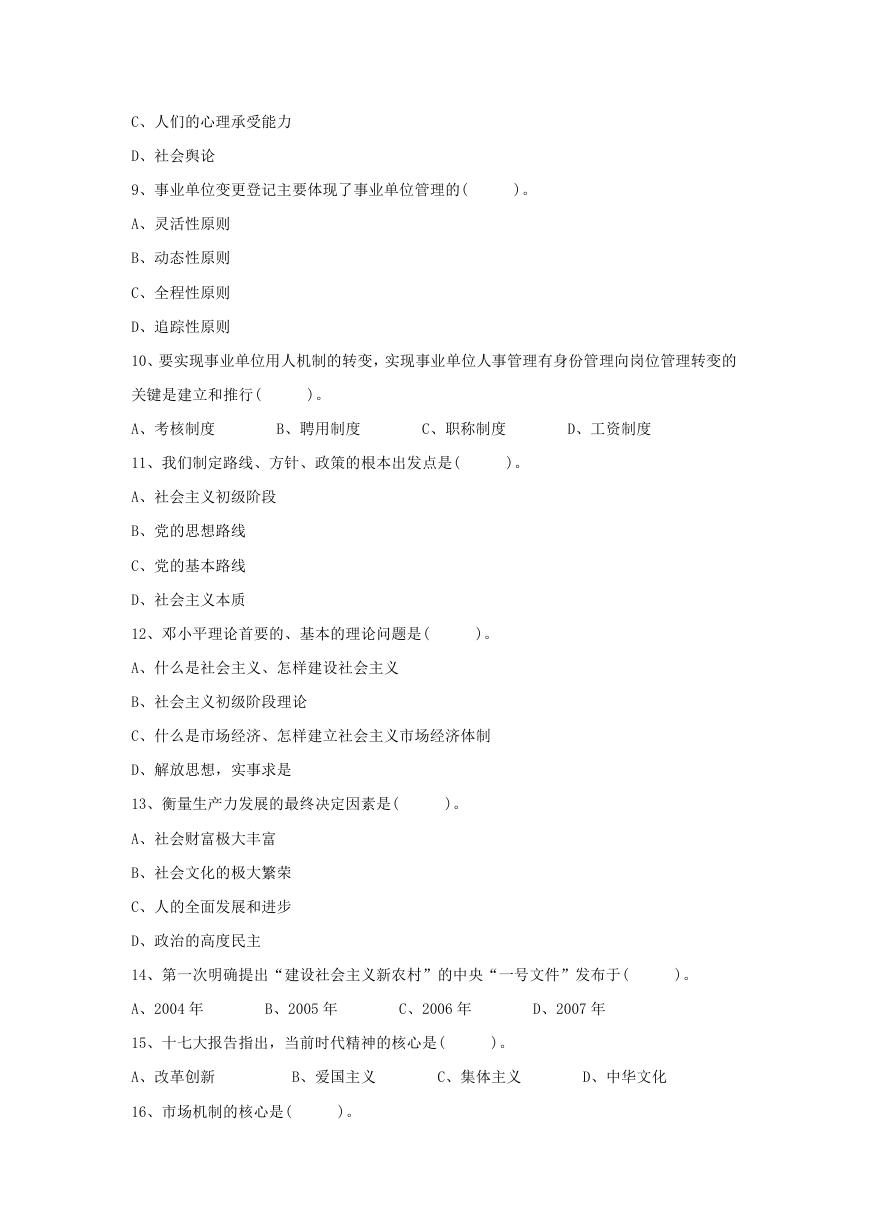 C、人们的心理承受能力

D、社会舆论

9、事业单位变更登记主要体现了事业单位管理的(　　)。

A、灵活性原则

B、动态性原则

C、全程性原则

D、追踪性原则

10、要实现事业单位用人机制的转变，实现事业单位人事管理有身份管理向岗位管理转变的关键是建立和推行(　　)。

A、考核制度　　B、聘用制度　　C、职称制度　　D、工资制度

11、我们制定路线、方针、政策的根本出发点是(　　)。

A、社会主义初级阶段

B、党的思想路线

C、党的基本路线

D、社会主义本质

12、邓小平理论首要的、基本的理论问题是(　　)。

A、什么是社会主义、怎样建设社会主义

B、社会主义初级阶段理论

C、什么是市场经济、怎样建立社会主义市场经济体制

D、解放思想，实事求是

13、衡量生产力发展的最终决定因素是(　　)。

A、社会财富极大丰富

B、社会文化的极大繁荣

C、人的全面发展和进步

D、政治的高度民主

14、第一次明确提出“建设社会主义新农村”的中央“一号文件”发布于(　　)。

A、2004 年　　B、2005 年　　C、2006 年　　D、2007 年

15、十七大报告指出，当前时代精神的核心是(　　)。

A、改革创新　　B、爱国主义　　C、集体主义　　D、中华文化

16、市场机制的核心是(　　)。